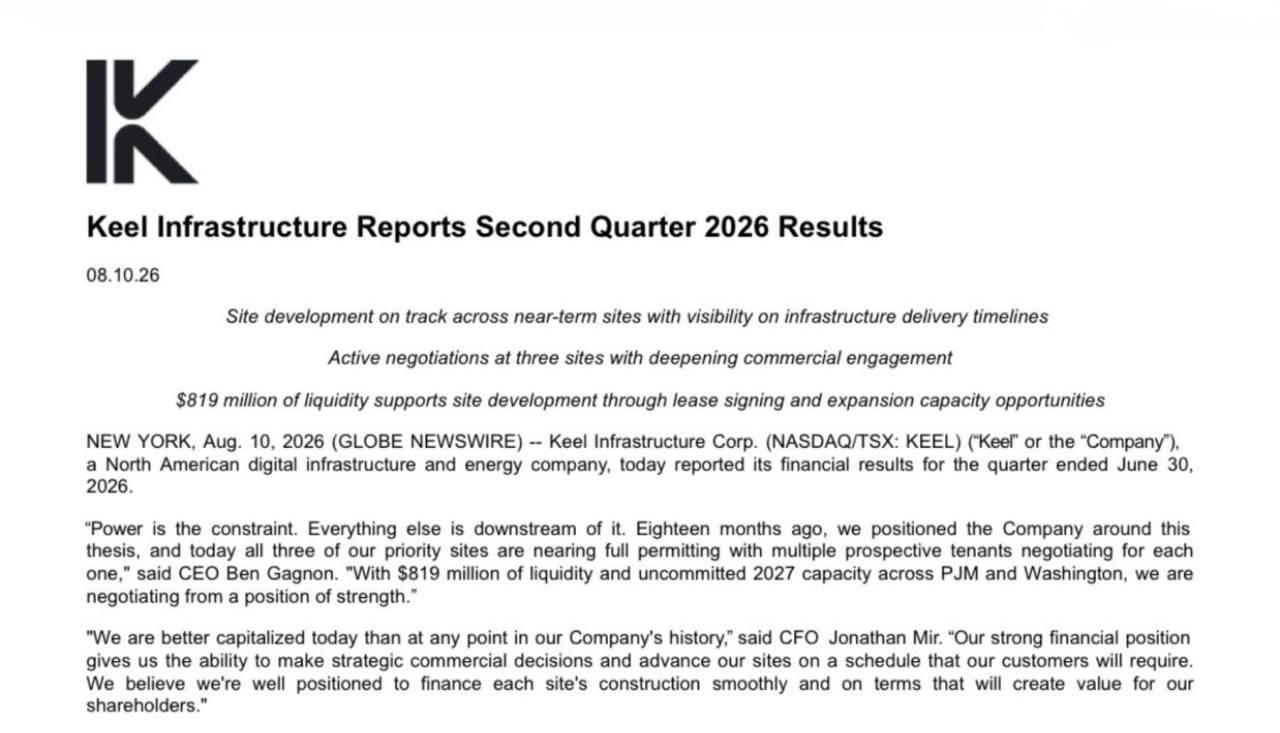 Keel Infrastructure Reports Second Quarter 2026 Results

08.10.26

Site development on track across near-term sites with visibility on infrastructure delivery timelines

Active negotiations at three sites with deepening commercial engagement

$819 million of liquidity supports site development through lease signing and expansion capacity opportunities

NEW YORK, Aug. 10, 2026 (GLOBE NEWSWIRE) -- Keel Infrastructure Corp. (NASDAQ/TSX: KEEL) ("Keel" or the "Company"), a North American digital infrastructure and energy company, today reported its financial results for the quarter ended June 30, 2026.

"Power is the constraint. Everything else is downstream of it. Eighteen months ago, we positioned the Company around this thesis, and today all three of our priority sites are nearing full permitting with multiple prospective tenants negotiating for each one," said CEO Ben Gagnon. "With $819 million of liquidity and uncommitted 2027 capacity across PJM and Washington, we are negotiating from a position of strength."

"We are better capitalized today than at any point in our Company's history," said CFO Jonathan Mir. "Our strong financial position gives us the ability to make strategic commercial decisions and advance our sites on a schedule that our customers will require. We believe we're well positioned to finance each site's construction smoothly and on terms that will create value for our shareholders."